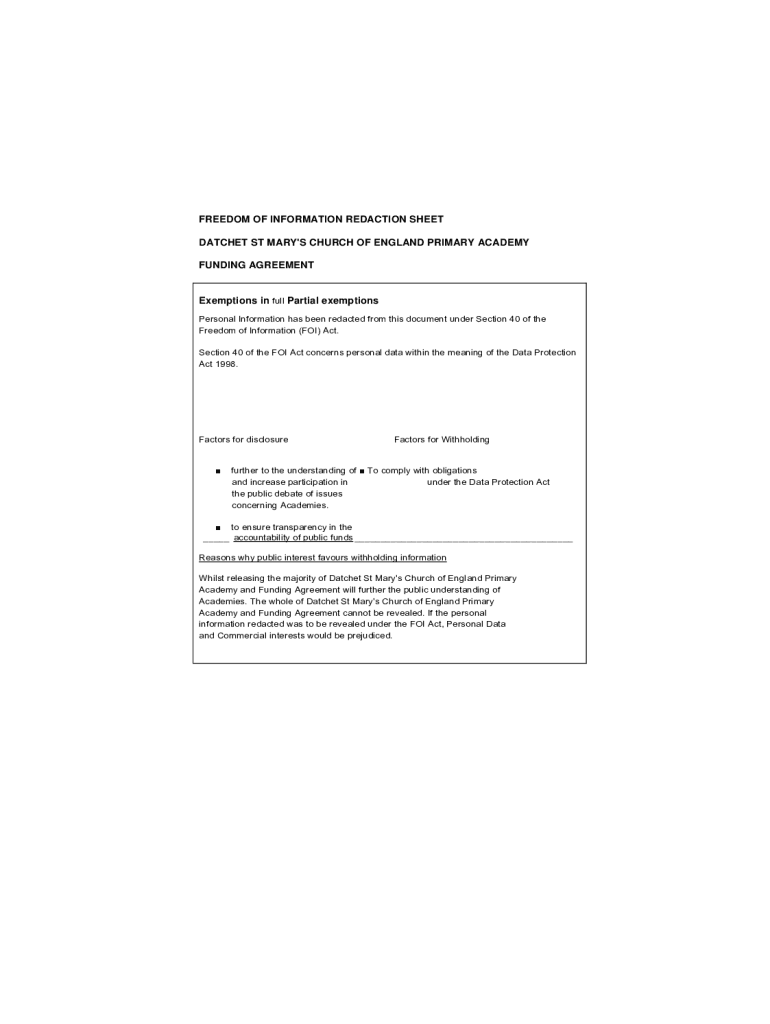 FREEDOM OF INFORMATION REDACTION SHEET

DATCHET ST MARY'S CHURCH OF ENGLAND PRIMARY ACADEMY

FUNDING AGREEMENT

Exemptions in full Partial exemptions

Personal Information has been redacted from this document under Section 40 of the Freedom of Information (FOI) Act.

Section 40 of the FOI Act concerns personal data within the meaning of the Data Protection Act 1998.

Factors for disclosure

■ further to the understanding of and increase participation in the public debate of issues concerning Academies.

■ to ensure transparency in the accountability of public funds

Factors for Withholding

■ To comply with obligations under the Data Protection Act

Reasons why public interest favours withholding information

Whilst releasing the majority of Datchet St Mary's Church of England Primary Academy and Funding Agreement will further the public understanding of Academies. The whole of Datchet St Mary's Church of England Primary Academy and Funding Agreement cannot be revealed. If the personal information redacted was to be revealed under the FOI Act, Personal Data and Commercial interests would be prejudiced.